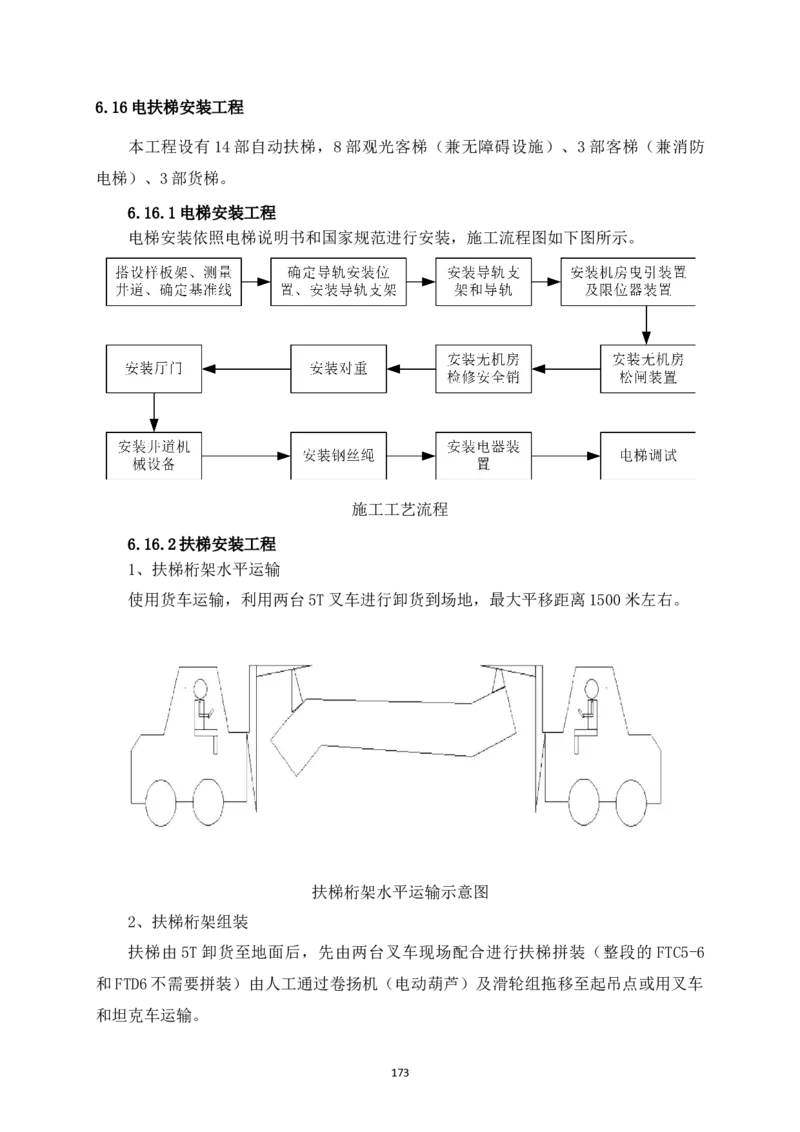 6.16电扶梯安装工程

本工程设有14部自动扶梯，8部观光客梯（兼无障碍设施）、3部客梯（兼消防电梯）、3部货梯。

6.16.1电梯安装工程

电梯安装依照电梯说明书和国家规范进行安装，施工流程图如下图所示。

搭设样板架、测量井道、确定基准线

确定导轨安装位置、安装导轨支架

安装导轨支架和导轨

安装机房曳引装置及限位器装置

安装无机房松闸装置

安装无机房检修安全销

安装对重

安装厅门

安装井道机械设备

安装钢丝绳

安装电器装置

电梯调试

施工工艺流程

6.16.2扶梯安装工程

1、扶梯桁架水平运输

使用货车运输，利用两台5T叉车进行卸货到场地，最大平移距离1500米左右。

扶梯桁架水平运输示意图

2、扶梯桁架组装

扶梯由5T卸货至地面后，先由两台叉车现场配合进行扶梯拼装（整段的FTC5-6和FTD6不需要拼装）由人工通过卷扬机（电动葫芦）及滑轮组拖移至起吊点或用叉车和坦克车运输。

173